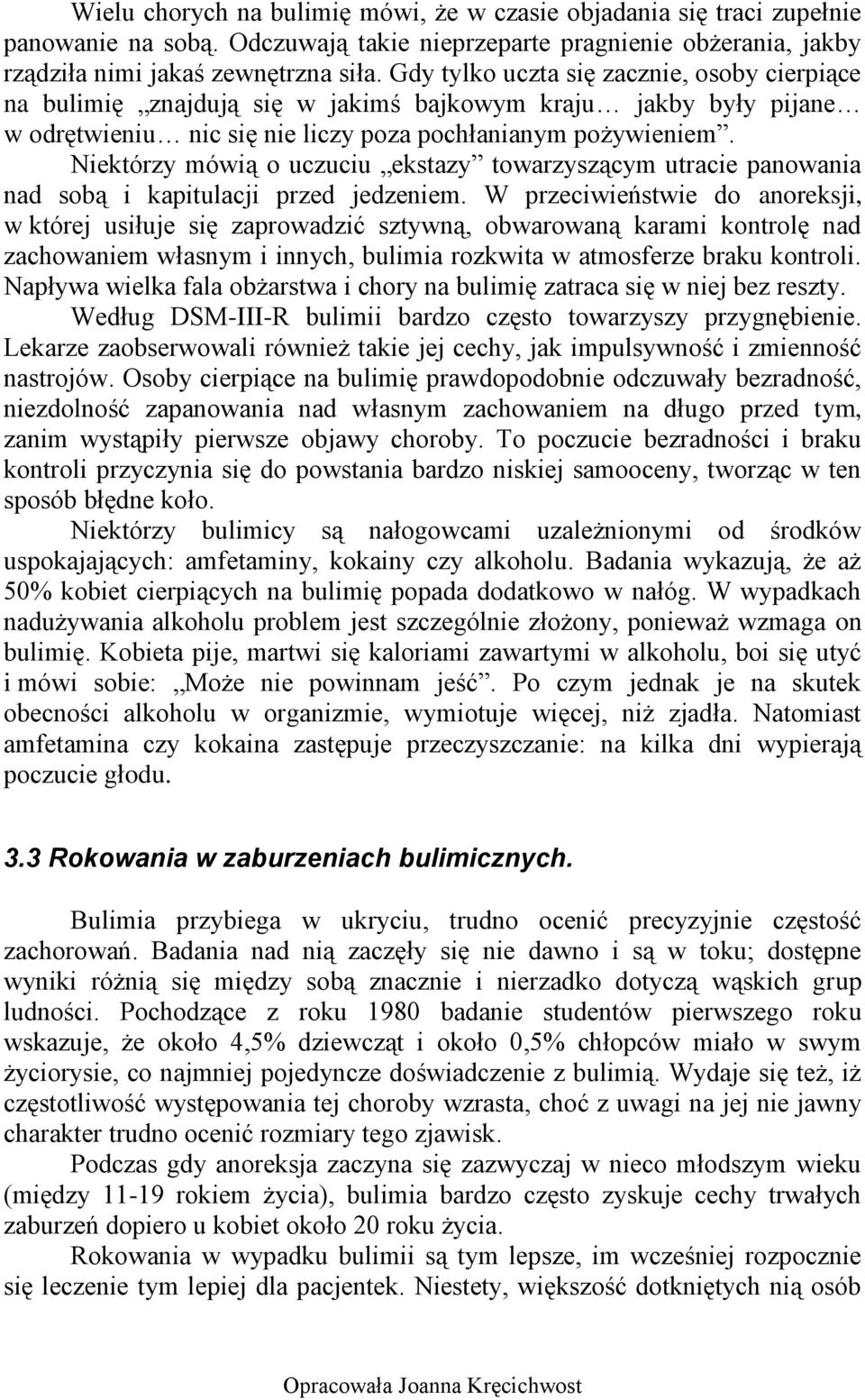 Wielu chorych na bulimię mówi, że w czasie objadania się traci zupełnie panowanie na sobą. Odczuwają takie nieprzeparte pragnienie obżerania, jakby rządziła nimi jakaś zewnętrzna siła. Gdy tylko uczta się zacznie, osoby cierpiące na bulimię „znajdują się w jakimś bajkowym kraju… jakby były pijane… w odrętwieniu… nic się nie liczy poza pochłanianym pożywieniem”. Niektórzy mówią o uczuciu „ekstazy” towarzyszącym utracie panowania nad sobą i kapitulacji przed jedzeniem. W przeciwieństwie do anoreksji, w której usiłuje się zaprowadzić sztywną, obwarowaną karami kontrolę nad zachowaniem własnym i innych, bulimia rozkwita w atmosferze braku kontroli. Napływa wielka fala obżarstwa i chory na bulimię zatraca się w niej bez reszty.

Według DSM-III-R bulimii bardzo często towarzyszy przygnębienie. Lekarze zaobserwowali również takie jej cechy, jak impulsywność i zmienność nastrojów. Osoby cierpiące na bulimię prawdopodobnie odczuwały bezradność, niezdolność zapanowania nad własnym zachowaniem na długo przed tym, zanim wystąpiły pierwsze objawy choroby. To poczucie bezradności i braku kontroli przyczynia się do powstania bardzo niskiej samooceny, tworząc w ten sposób błędne koło.

Niektórzy bulimicy są nałogowcami uzależnionymi od środków uspokajających: amfetaminy, kokainy czy alkoholu. Badania wykazują, że aż 50% kobiet cierpiących na bulimię popada dodatkowo w nałóg. W wypadkach nadużywania alkoholu problem jest szczególnie złożony, ponieważ wzmaga on bulimię. Kobieta pije, martwi się kaloriami zawartymi w alkoholu, boi się utyć i mówi sobie: „Może nie powinnam jeść”. Po czym jednak je na skutek obecności alkoholu w organizmie, wymiotuje więcej, niż zjadła. Natomiast amfetamina czy kokaina zastępuje przeczyszczanie: na kilka dni wypierają poczucie głodu.

3.3 Rokowania w zaburzeniach bulimicznych.

Bulimia przybiega w ukryciu, trudno ocenić precyzyjnie częstość zachorowań. Badania nad nią zaczęły się nie dawno i są w toku; dostępne wyniki różnią się między sobą znacznie i nierzadko dotyczą wąskich grup ludności. Pochodzące z roku 1980 badanie studentów pierwszego roku wskazuje, że około 4,5% dziewcząt i około 0,5% chłopców miało w swym życiorysie, co najmniej pojedyncze doświadczenie z bulimią. Wydaje się też, iż częstotliwość występowania tej choroby wzrasta, choć z uwagi na jej nie jawny charakter trudno ocenić rozmiary tego zjawisk.

Podczas gdy anoreksja zaczyna się zazwyczaj w nieco młodszym wieku (między 11-19 rokiem życia), bulimia bardzo często zyskuje cechy trwałych zaburzeń dopiero u kobiet około 20 roku życia.

Rokowania w wypadku bulimii są tym lepsze, im wcześniej rozpocznie się leczenie tym lepiej dla pacjentek. Niestety, większość dotkniętych nią osób

Opracowała Joanna Kręcichwost